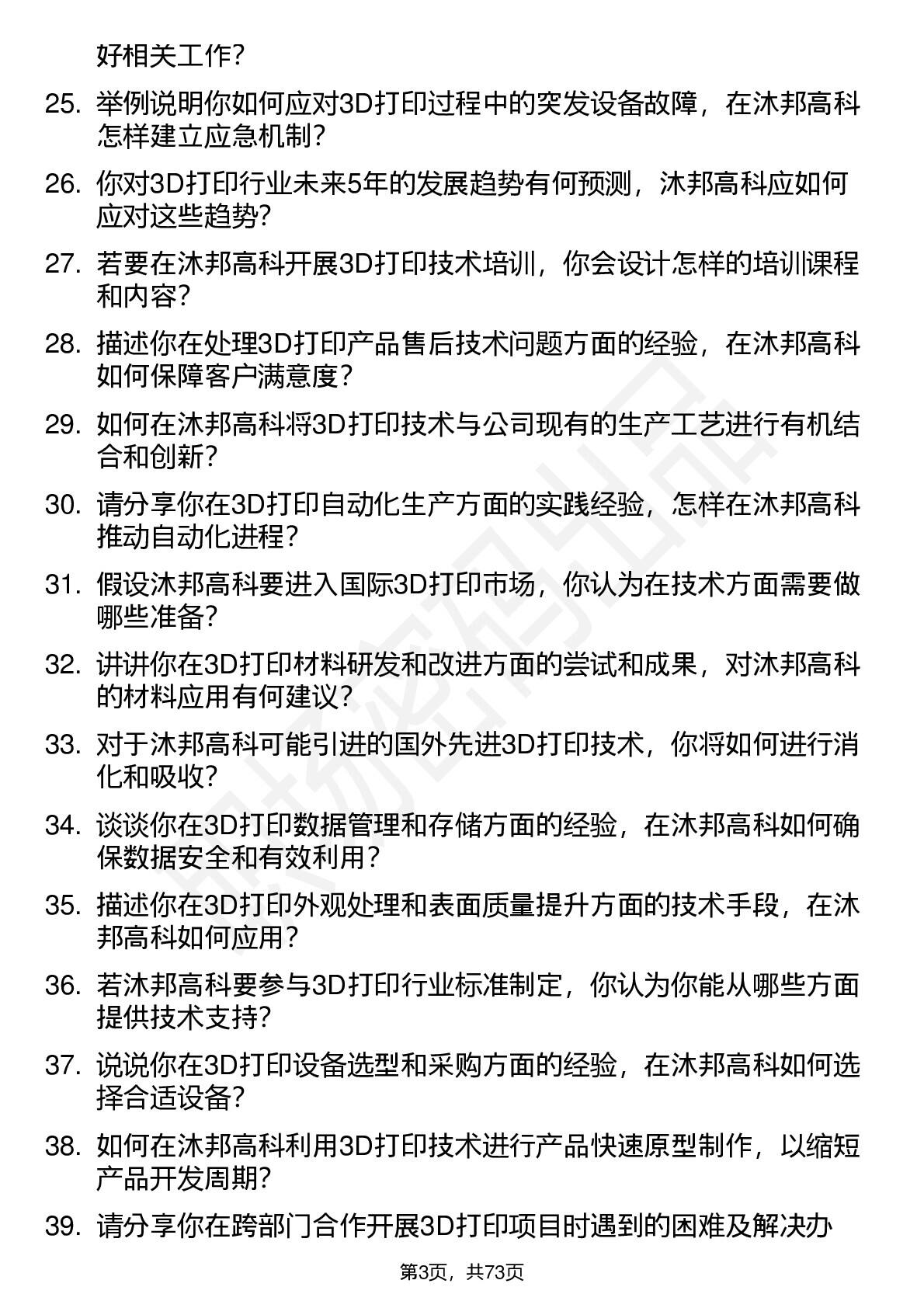 好相关工作?

25. 举例说明你如何应对3D打印过程中的突发设备故障，在沐邦高科怎样建立应急机制?

26. 你对3D打印行业未来5年的发展趋势有何预测，沐邦高科应如何应对这些趋势?

27. 若要在沐邦高科开展3D打印技术培训，你会设计怎样的培训课程和内容?

28. 描述你在处理3D打印产品售后技术问题方面的经验，在沐邦高科如何保障客户满意度?

29. 如何在沐邦高科将3D打印技术与公司现有的生产工艺进行有机结合和创新?

30. 请分享你在3D打印自动化生产方面的实践经验，怎样在沐邦高科推动自动化进程?

31. 假设沐邦高科要进入国际3D打印市场，你认为在技术方面需要做哪些准备?

32. 讲讲你在3D打印材料研发和改进方面的尝试和成果，对沐邦高科的材料应用有何建议?

33. 对于沐邦高科可能引进的国外先进3D打印技术，你将如何进行消化和吸收?

34. 谈谈你在3D打印数据管理和存储方面的经验，在沐邦高科如何确保数据安全和有效利用?

35. 描述你在3D打印外观处理和表面质量提升方面的技术手段，在沐邦高科如何应用?

36. 若沐邦高科要参与3D打印行业标准制定，你认为你能从哪些方面提供技术支持?

37. 说说你在3D打印设备选型和采购方面的经验，在沐邦高科如何选择合适设备?

38. 如何在沐邦高科利用3D打印技术进行产品快速原型制作，以缩短产品开发周期?

39. 请分享你在跨部门合作开展3D打印项目时遇到的困难及解决办

第3页，共73页